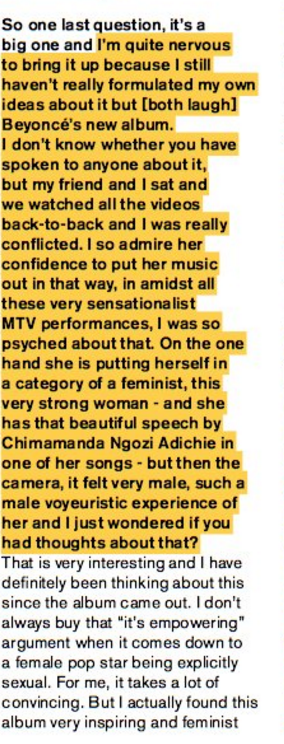 So one last question, it's a big one and I'm quite nervous to bring it up because I still haven't really formulated my own ideas about it but [both laugh] Beyoncé's new album. I don't know whether you have spoken to anyone about it, but my friend and I sat and we watched all the videos back-to-back and I was really conflicted. I so admire her confidence to put her music out in that way, in amidst all these very sensationalist MTV performances, I was so psyched about that. On the one hand she is putting herself in a category of a feminist, this very strong woman - and she has that beautiful speech by Chimamanda Ngozi Adichie in one of her songs - but then the camera, it felt very male, such a male voyeuristic experience of her and I just wondered if you had thoughts about that?
That is very interesting and I have definitely been thinking about this since the album came out. I don't always buy that "it's empowering" argument when it comes down to a female pop star being explicitly sexual. For me, it takes a lot of convincing. But I actually found this album very inspiring and feminist